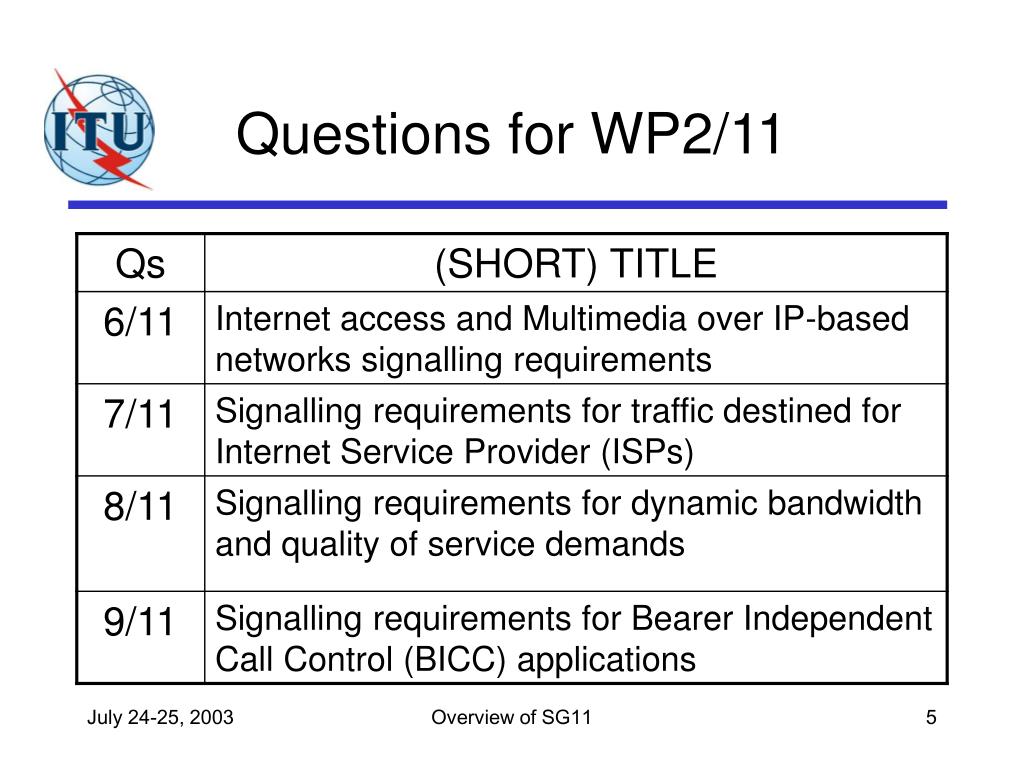 ITU

Questions for WP2/11

| Qs | (SHORT) TITLE |
|---|---|
| 6/11 | Internet access and Multimedia over IP-based networks signalling requirements |
| 7/11 | Signalling requirements for traffic destined for Internet Service Provider (ISPs) |
| 8/11 | Signalling requirements for dynamic bandwidth and quality of service demands |
| 9/11 | Signalling requirements for Bearer Independent Call Control (BICC) applications |

July 24-25, 2003

Overview of SG11

5